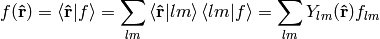 $f(\hat{\mathbf{r}}) = \langle \hat{\mathbf{r}} | f \rangle = \sum_{lm} \langle \hat{\mathbf{r}} | lm \rangle \langle lm | f \rangle = \sum_{lm} Y_{lm}(\hat{\mathbf{r}}) f_{lm}$